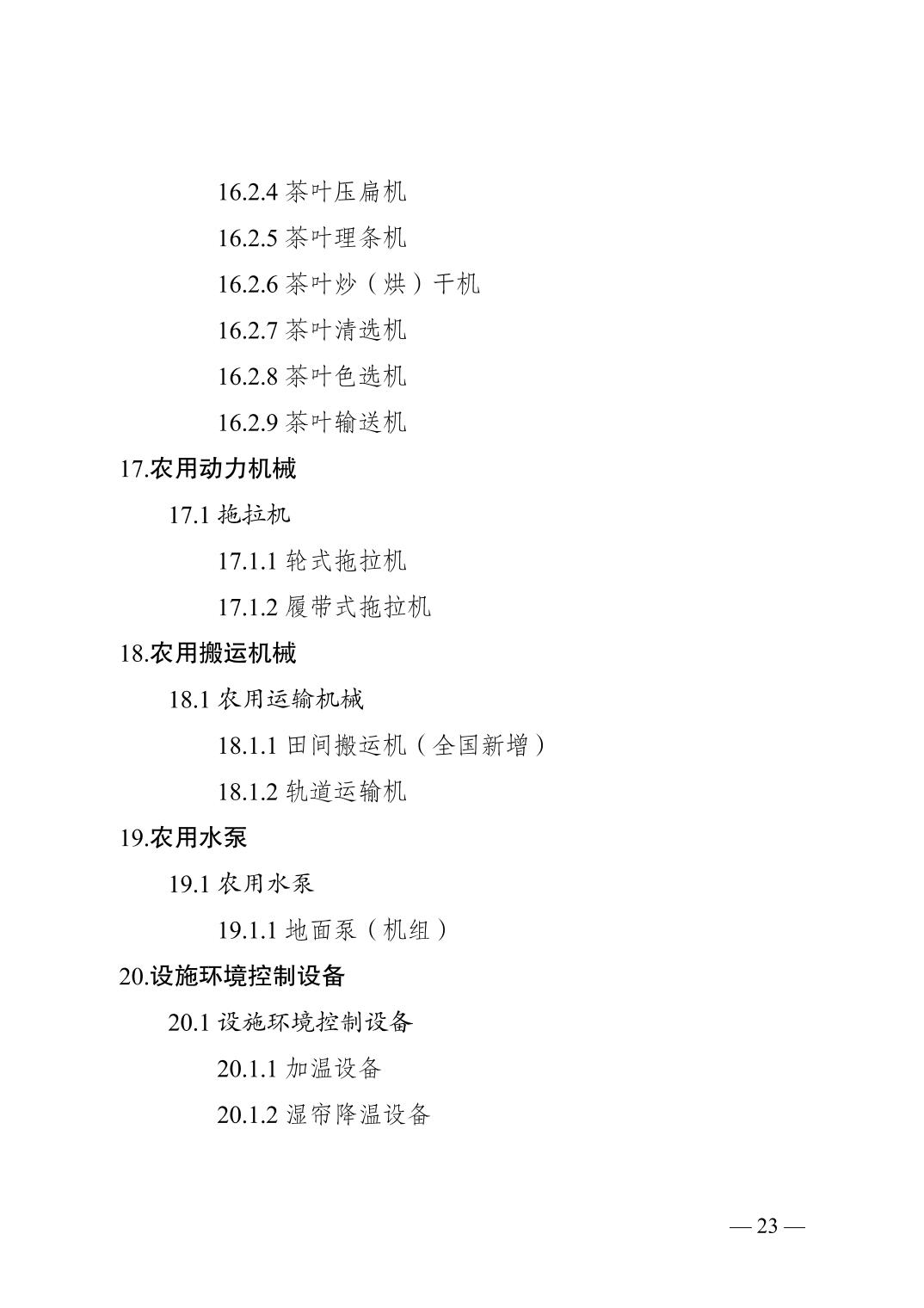 16.2.4 茶叶压扁机

16.2.5 茶叶理条机

16.2.6 茶叶炒（烘）干机

16.2.7 茶叶清选机

16.2.8 茶叶色选机

16.2.9 茶叶输送机

17.农用动力机械

17.1 拖拉机

17.1.1 轮式拖拉机

17.1.2 履带式拖拉机

18.农用搬运机械

18.1 农用运输机械

18.1.1 田间搬运机（全国新增）

18.1.2 轨道运输机

19.农用水泵

19.1 农用水泵

19.1.1 地面泵（机组）

20.设施环境控制设备

20.1 设施环境控制设备

20.1.1 加温设备

20.1.2 湿帘降温设备

— 23 —